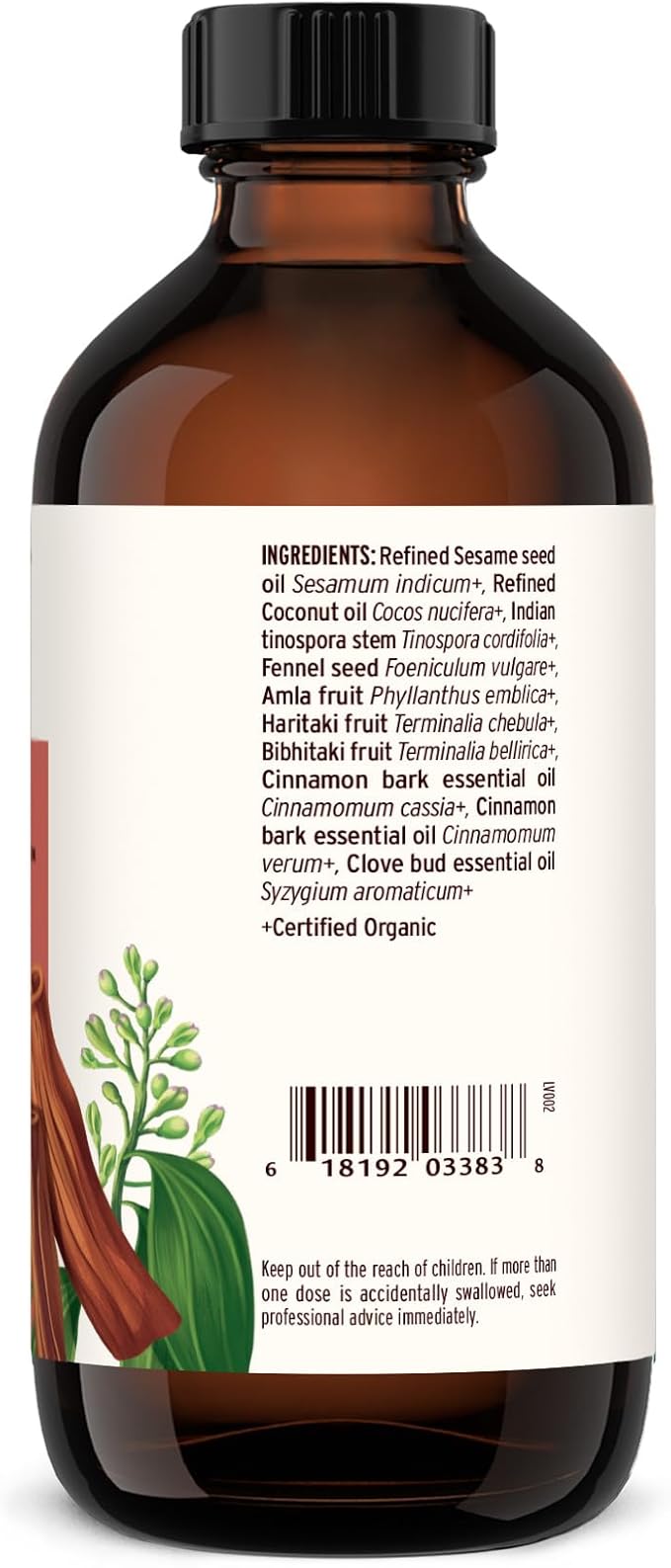 INGREDIENTS: Refined Sesame seed oil Sesamum indicum+, Refined Coconut oil Cocos nucifera+, Indian tinospora stem Tinospora cordifolia+, Fennel seed Foeniculum vulgare+, Amla fruit Phyllanthus emblica+, Haritaki fruit Terminalia chebula+, Bibhitaki fruit Terminalia bellirica+, Cinnamon bark essential oil Cinnamomum cassia+, Cinnamon bark essential oil Cinnamomum verum+, Clove bud essential oil Syzygium aromaticum+

+Certified Organic

LV002

6 18192 03383 8

Keep out of the reach of children. If more than one dose is accidentally swallowed, seek professional advice immediately.